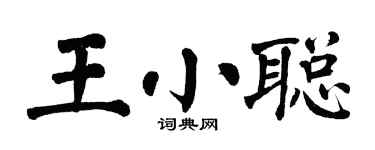 王小聪

词典网